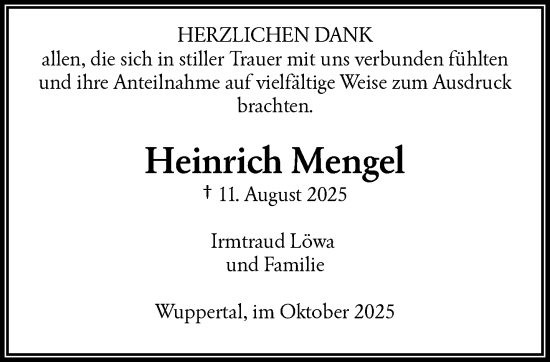 HERZLICHEN DANK
allen, die sich in stiller Trauer mit uns verbunden fühlten und ihre Anteilnahme auf vielfältige Weise zum Ausdruck brachten.

Heinrich Mengel

† 11. August 2025

Irmtraud Löwa
und Familie

Wuppertal, im Oktober 2025